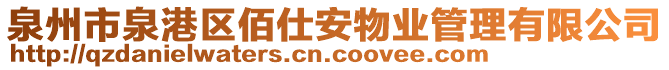 泉州市泉港区佰仕安物业管理有限公司
http://qzdanielwaters.cn.coovee.com